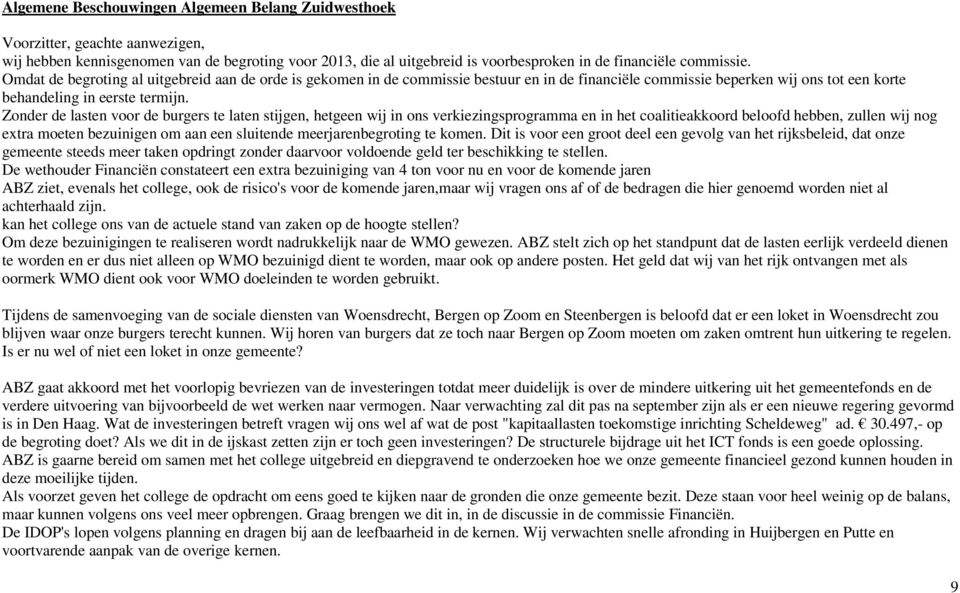 Algemene Beschouwingen Algemeen Belang Zuidwesthoek

Voorzitter, geachte aanwezigen,
wij hebben kennisgenomen van de begroting voor 2013, die al uitgebreid is voorbesproken in de financiële commissie.
Omdat de begroting al uitgebreid aan de orde is gekomen in de commissie bestuur en in de financiële commissie beperken wij ons tot een korte behandeling in eerste termijn.
Zonder de lasten voor de burgers te laten stijgen, hetgeen wij in ons verkiezingsprogramma en in het coalitieakkoord beloofd hebben, zullen wij nog extra moeten bezuinigen om aan een sluitende meerjarenbegroting te komen. Dit is voor een groot deel een gevolg van het rijksbeleid, dat onze gemeente steeds meer taken opdringt zonder daarvoor voldoende geld ter beschikking te stellen.
De wethouder Financiën constateert een extra bezuiniging van 4 ton voor nu en voor de komende jaren
ABZ ziet, evenals het college, ook de risico's voor de komende jaren,maar wij vragen ons af of de bedragen die hier genoemd worden niet al achterhaald zijn.
kan het college ons van de actuele stand van zaken op de hoogte stellen?
Om deze bezuinigingen te realiseren wordt nadrukkelijk naar de WMO gewezen. ABZ stelt zich op het standpunt dat de lasten eerlijk verdeeld dienen te worden en er dus niet alleen op WMO bezuinigd dient te worden, maar ook op andere posten. Het geld dat wij van het rijk ontvangen met als oormerk WMO dient ook voor WMO doeleinden te worden gebruikt.

Tijdens de samenvoeging van de sociale diensten van Woensdrecht, Bergen op Zoom en Steenbergen is beloofd dat er een loket in Woensdrecht zou blijven waar onze burgers terecht kunnen. Wij horen van burgers dat ze toch naar Bergen op Zoom moeten om zaken omtrent hun uitkering te regelen. Is er nu wel of niet een loket in onze gemeente?

ABZ gaat akkoord met het voorlopig bevriezen van de investeringen totdat meer duidelijk is over de mindere uitkering uit het gemeentefonds en de verdere uitvoering van bijvoorbeeld de wet werken naar vermogen. Naar verwachting zal dit pas na september zijn als er een nieuwe regering gevormd is in Den Haag. Wat de investeringen betreft vragen wij ons wel af wat de post "kapitaallasten toekomstige inrichting Scheldeweg" ad. € 30.497,- op de begroting doet? Als we dit in de ijskast zetten zijn er toch geen investeringen? De structurele bijdrage uit het ICT fonds is een goede oplossing.
ABZ is gaarne bereid om samen met het college uitgebreid en diepgravend te onderzoeken hoe we onze gemeente financieel gezond kunnen houden in deze moeilijke tijden.
Als voorzet geven het college de opdracht om eens goed te kijken naar de gronden die onze gemeente bezit. Deze staan voor heel weinig op de balans, maar kunnen volgens ons veel meer opbrengen. Graag brengen we dit in, in de discussie in de commissie Financiën.
De IDOP's lopen volgens planning en dragen bij aan de leefbaarheid in de kernen. Wij verwachten snelle afronding in Huijbergen en Putte en voortvarende aanpak van de overige kernen.

9